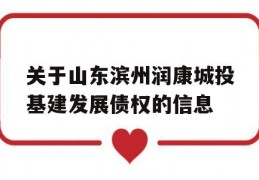 关于山东滨州润康城投基建发展债权的信息